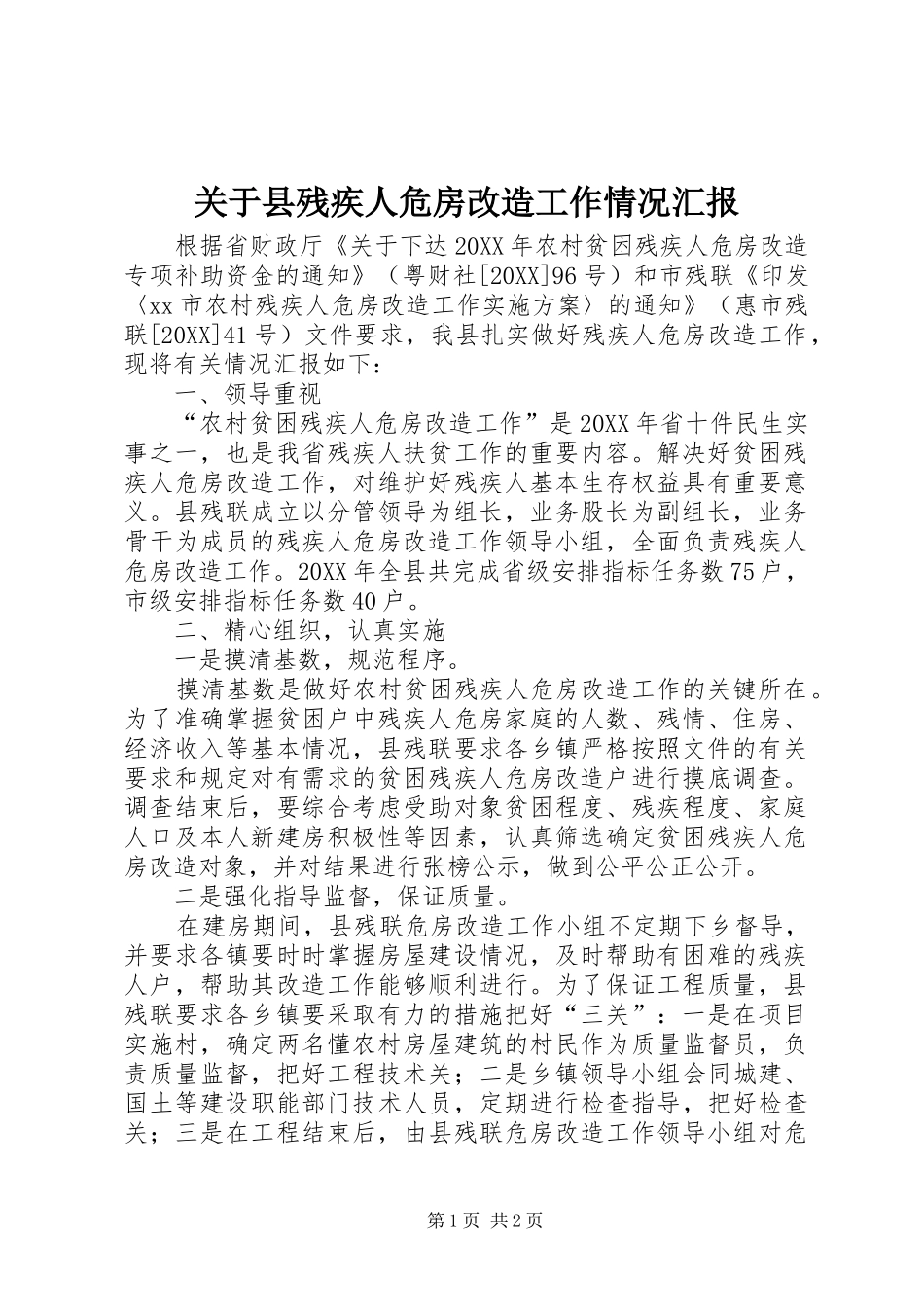 关于县残疾人危房改造工作情况汇报

根据省财政厅《关于下达20XX年农村贫困残疾人危房改造专项补助资金的通知》（粤财社[20XX]96号）和市残联《印发〈xx市农村残疾人危房改造工作实施方案〉的通知》（惠市残联[20XX]41号）文件要求，我县扎实做好残疾人危房改造工作，现将有关情况汇报如下：

一、领导重视

“农村贫困残疾人危房改造工作”是20XX年省十件民生实事之一，也是我省残疾人扶贫工作的重要内容。解决好贫困残疾人危房改造工作，对维护好残疾人基本生存权益具有重要意义。县残联成立以分管领导为组长，业务股长为副组长，业务骨干为成员的残疾人危房改造工作领导小组，全面负责残疾人危房改造工作。20XX年全县共完成省级安排指标任务数75户，市级安排指标任务数40户。

二、精心组织，认真实施

一是摸清基数，规范程序。

摸清基数是做好农村贫困残疾人危房改造工作的关键所在。为了准确掌握贫困户中残疾人危房家庭的人数、残情、住房、经济收入等基本情况，县残联要求各乡镇严格按照文件的有关要求和规定对有需求的贫困残疾人危房改造户进行摸底调查。调查结束后，要综合考虑受助对象贫困程度、残疾程度、家庭人口及本人新建房积极性等因素，认真筛选确定贫困残疾人危房改造对象，并对结果进行张榜公示，做到公平公正公开。

二是强化指导监督，保证质量。

在建房期间，县残联危房改造工作小组不定期下乡督导，并要求各镇要时时掌握房屋建设情况，及时帮助有困难的残疾人户，帮助其改造工作能够顺利进行。为了保证工程质量，县残联要求各乡镇要采取有力的措施把好“三关”：一是在项目实施村，确定两名懂农村房屋建筑的村民作为质量监督员，负责质量监督，把好工程技术关；二是乡镇领导小组会同城建、国土等建设职能部门技术人员，定期进行检查指导，把好检查关；三是在工程结束后，由县残联危房改造工作领导小组对危

第1页 共2页